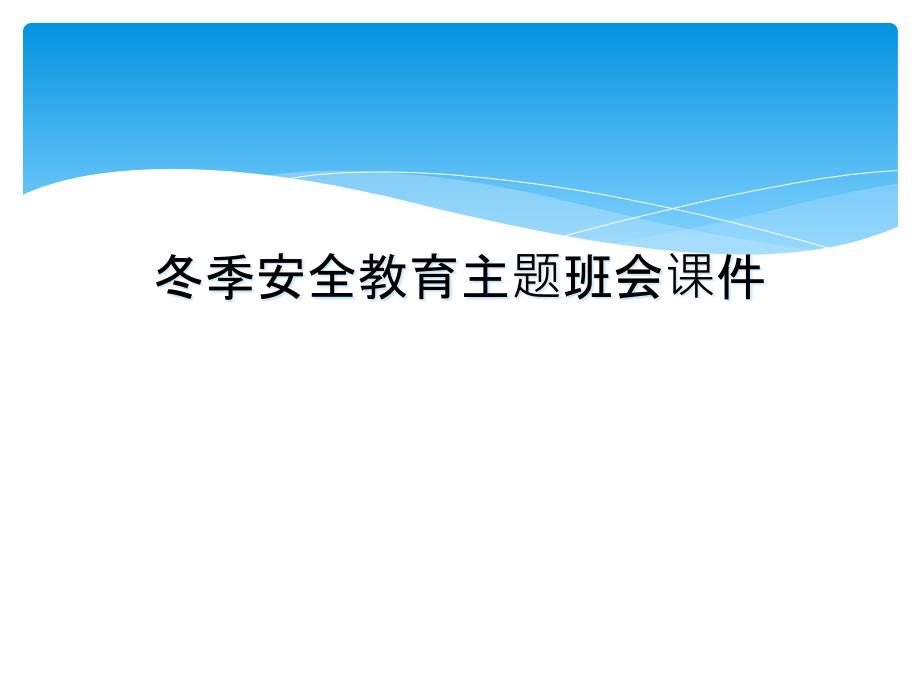 冬季安全教育主题班会课件